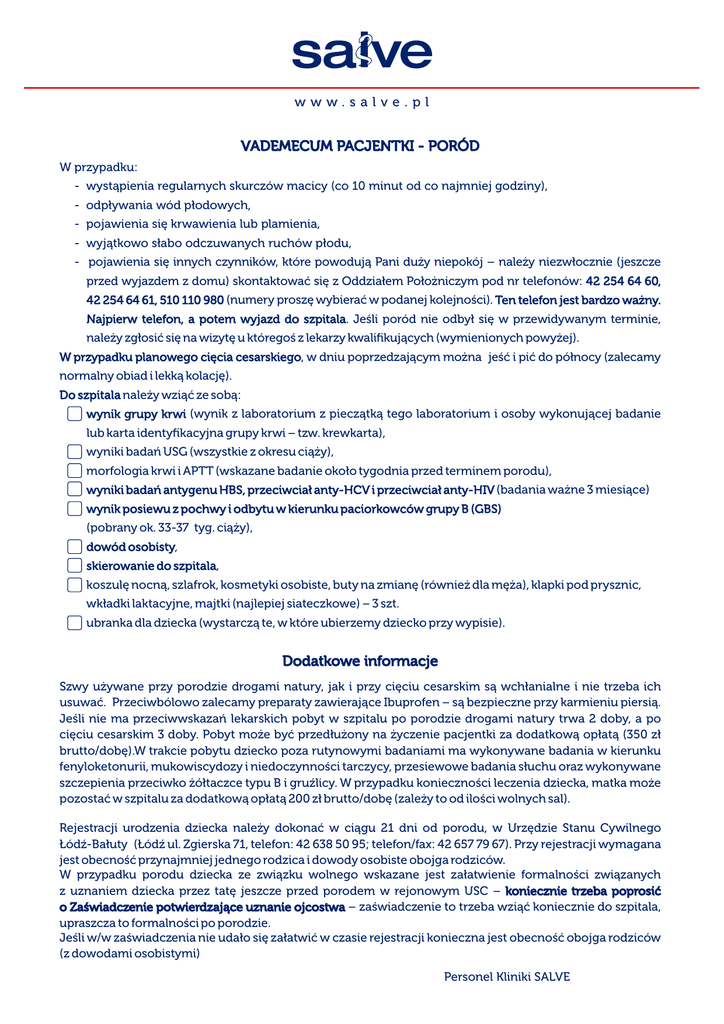 salve

www.salve.pl

VADEMECUM PACJENTKI - PORÓD

W przypadku:
- wystąpienia regularnych skurczów macicy (co 10 minut od co najmniej godziny),
- odpływania wód płodowych,
- pojawienia się krwawienia lub plamienia,
- wyjątkowo słabo odczuwanych ruchów płodu,
- pojawienia się innych czynników, które powodują Pani duży niepokój – należy niezwłocznie (jeszcze przed wyjazdem z domu) skontaktować się z Oddziałem Położniczym pod nr telefonów: 42 254 64 60, 42 254 64 61, 510 110 980 (numery proszę wybierać w podanej kolejności). Ten telefon jest bardzo ważny. Najpierw telefon, a potem wyjazd do szpitala. Jeśli poród nie odbył się w przewidywanym terminie, należy zgłosić się na wizytę u któregoś z lekarzy kwalifikujących (wymienionych powyżej).

W przypadku planowego cięcia cesarskiego, w dniu poprzedzającym można jeść i pić do północy (zalecamy normalny obiad i lekką kolację).

Do szpitala należy wziąć ze sobą:
wynik grupy krwi (wynik z laboratorium z pieczątką tego laboratorium i osoby wykonującej badanie lub karta identyfikacyjna grupy krwi – tzw. krewkarta),
wyniki badań USG (wszystkie z okresu ciąży),
morfologia krwi i APTT (wskazane badanie około tygodnia przed terminem porodu),
wyniki badań antygenu HBS, przeciwciał anty-HCV i przeciwciał anty-HIV (badania ważne 3 miesiące)
wynik posiewu z pochwy i odbytu w kierunku paciorkowców grupy B (GBS) (pobrany ok. 33-37 tyg. ciąży),
dowód osobisty,
skierowanie do szpitala,
koszulę nocną, szlafrok, kosmetyki osobiste, buty na zmianę (również dla męża), klapki pod prysznic, wkładki laktacyjne, majtki (najlepiej siateczkowe) – 3 szt.
ubranka dla dziecka (wystarczą te, w które ubierzemy dziecko przy wypisie).

Dodatkowe informacje

Szwy używane przy porodzie drogami natury, jak i przy cięciu cesarskim są wchłanialne i nie trzeba ich usuwać. Przeciwbólowo zalecamy preparaty zawierające Ibuprofen – są bezpieczne przy karmieniu piersią. Jeśli nie ma przeciwwskazań lekarskich pobyt w szpitalu po porodzie drogami natury trwa 2 doby, a po cięciu cesarskim 3 doby. Pobyt może być przedłużony na życzenie pacjentki za dodatkową opłatą (350 zł brutto/dobę).W trakcie pobytu dziecko poza rutynowymi badaniami ma wykonywane badania w kierunku fenyloketonurii, mukowiscydozy i niedoczynności tarczycy, przesiewowe badania słuchu oraz wykonywane szczepienia przeciwko żółtaczce typu B i gruźlicy. W przypadku konieczności leczenia dziecka, matka może pozostać w szpitalu za dodatkową opłatą 200 zł brutto/dobę (zależy to od ilości wolnych sal).

Rejestracji urodzenia dziecka należy dokonać w ciągu 21 dni od porodu, w Urzędzie Stanu Cywilnego Łódź-Bałuty (Łódź ul. Zgierska 71, telefon: 42 638 50 95; telefon/fax: 42 657 79 67). Przy rejestracji wymagana jest obecność przynajmniej jednego rodzica i dowody osobiste obojga rodziców.
W przypadku porodu dziecka ze związku wolnego wskazane jest załatwienie formalności związanych z uznaniem dziecka przez tatę jeszcze przed porodem w rejonowym USC – koniecznie trzeba poprosić o Zaświadczenie potwierdzające uznanie ojcostwa – zaświadczenie to trzeba wziąć koniecznie do szpitala, upraszcza to formalności po porodzie.
Jeśli w/w zaświadczenia nie udało się załatwić w czasie rejestracji konieczna jest obecność obojga rodziców (z dowodami osobistymi)

Personel Kliniki SALVE